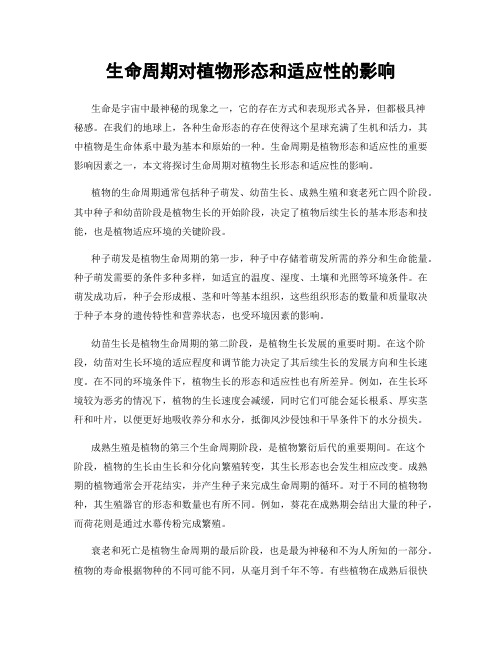 生命周期对植物形态和适应性的影响

生命是宇宙中最神秘的现象之一，它的存在方式和表现形式各异，但都极具神秘感。在我们的地球上，各种生命形态的存在使得这个星球充满了生机和活力，其中植物是生命体系中最为基本和原始的一种。生命周期是植物形态和适应性的重要影响因素之一，本文将探讨生命周期对植物生长形态和适应性的影响。

植物的生命周期通常包括种子萌发、幼苗生长、成熟生殖和衰老死亡四个阶段。其中种子和幼苗阶段是植物生长的开始阶段，决定了植物后续生长的基本形态和技能，也是植物适应环境的关键阶段。

种子萌发是植物生命周期的第一步，种子中存储着萌发所需的养分和生命能量。种子萌发需要的条件多种多样，如适宜的温度、湿度、土壤和光照等环境条件。在萌发成功后，种子会形成根、茎和叶等基本组织，这些组织形态的数量和质量取决于种子本身的遗传特性和营养状态，也受环境因素的影响。

幼苗生长是植物生命周期的第二阶段，是植物生长发展的重要时期。在这个阶段，幼苗对生长环境的适应程度和调节能力决定了其后续生长的发展方向和生长速度。在不同的环境条件下，植物生长的形态和适应性也有所差异。例如，在生长环境较为恶劣的情况下，植物的生长速度会减缓，同时它们可能会延长根系、厚实茎秆和叶片，以便更好地吸收养分和水分，抵御风沙侵蚀和干旱条件下的水分损失。

成熟生殖是植物的第三个生命周期阶段，是植物繁衍后代的重要期间。在这个阶段，植物的生长由生长和分化向繁殖转变，其生长形态也会发生相应改变。成熟期的植物通常会开花结实，并产生种子来完成生命周期的循环。对于不同的植物物种，其生殖器官的形态和数量也有所不同。例如，葵花在成熟期会结出大量的种子，而荷花则是通过水幕传粉完成繁殖。

衰老和死亡是植物生命周期的最后阶段，也是最为神秘和不为人所知的一部分。植物的寿命根据物种的不同可能不同，从毫月到千年不等。有些植物在成熟后很快